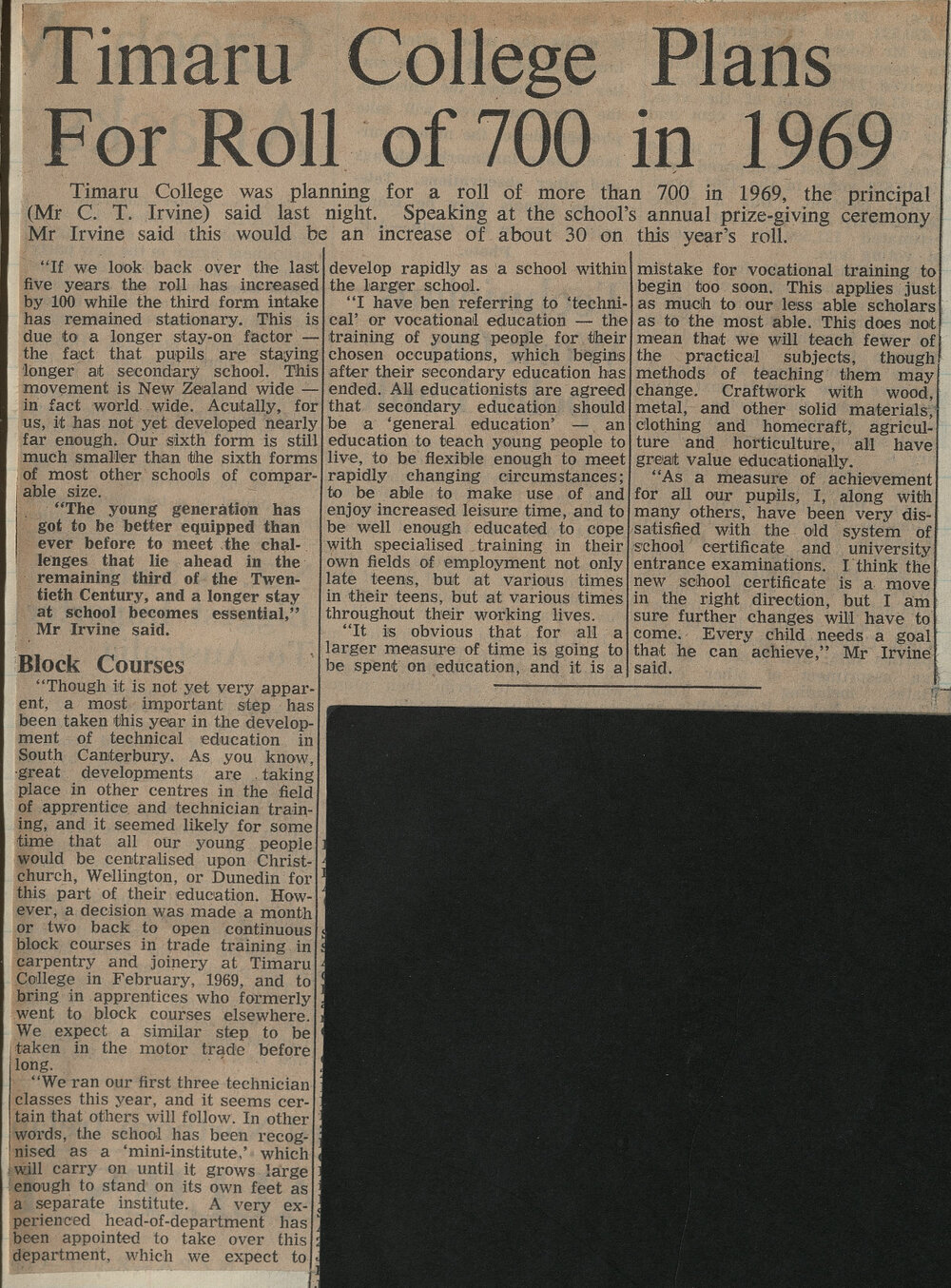 Timaru College Plans For Roll of 700 in 1969

Timaru College was planning for a roll of more than 700 in 1969, the principal (Mr C. T. Irvine) said last night. Speaking at the school's annual prize-giving ceremony Mr Irvine said this would be an increase of about 30 on this year's roll.

"If we look back over the last five years the roll has increased by 100 while the third form intake has remained stationary. This is due to a longer stay-on factor — the fact that pupils are staying longer at secondary school. This movement is New Zealand wide — in fact world wide. Acutally, for us, it has not yet developed nearly far enough. Our sixth form is still much smaller than the sixth forms of most other schools of comparable size.

"The young generation has got to be better equipped than ever before to meet the challenges that lie ahead in the remaining third of the Twentieth Century, and a longer stay at school becomes essential," Mr Irvine said.

Block Courses

"Though it is not yet very apparent, a most important step has been taken this year in the development of technical education in South Canterbury. As you know, great developments are taking place in other centres in the field of apprentice and technician training, and it seemed likely for some time that all our young people would be centralised upon Christchurch, Wellington, or Dunedin for this part of their education. However, a decision was made a month or two back to open continuous block courses in trade training in carpentry and joinery at Timaru College in February, 1969, and to bring in apprentices who formerly went to block courses elsewhere. We expect a similar step to be taken in the motor trade before long.

"We ran our first three technician classes this year, and it seems certain that others will follow. In other words, the school has been recognised as a 'mini-institute,' which will carry on until it grows large enough to stand on its own feet as a separate institute. A very experienced head-of-department has been appointed to take over this department, which we expect to develop rapidly as a school within the larger school.

"I have ben referring to 'technical' or vocational education — the training of young people for their chosen occupations, which begins after their secondary education has ended. All educationists are agreed that secondary education should be a 'general education' — an education to teach young people to live, to be flexible enough to meet rapidly changing circumstances; to be able to make use of and enjoy increased leisure time, and to be well enough educated to cope with specialised training in their own fields of employment not only late teens, but at various times in their teens, but at various times throughout their working lives.

"It is obvious that for all a larger measure of time is going to be spent on education, and it is a mistake for vocational training to begin too soon. This applies just as much to our less able scholars as to the most able. This does not mean that we will teach fewer of the practical subjects, though methods of teaching them may change. Craftwork with wood, metal, and other solid materials, clothing and homecraft, agriculture and horticulture, all have great value educationally.

"As a measure of achievement for all our pupils, I, along with many others, have been very dissatisfied with the old system of school certificate and university entrance examinations. I think the new school certificate is a move in the right direction, but I am sure further changes will have to come. Every child needs a goal that he can achieve," Mr Irvine said.